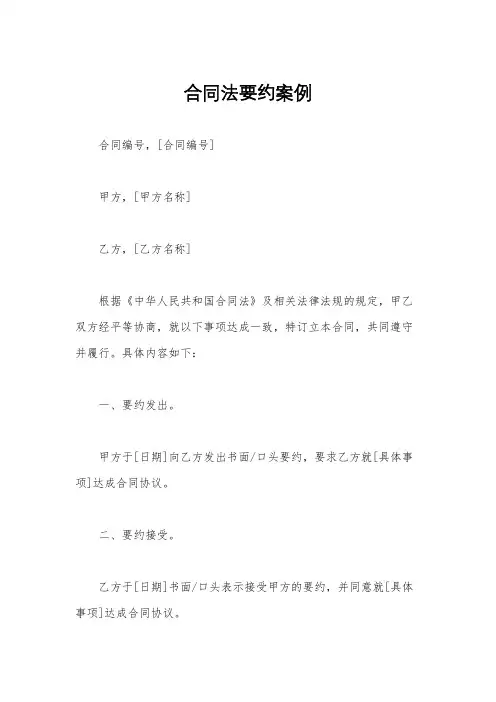 合同法要约案例

合同编号，[合同编号]

甲方，[甲方名称]

乙方，[乙方名称]

根据《中华人民共和国合同法》及相关法律法规的规定，甲乙双方经平等协商，就以下事项达成一致，特订立本合同，共同遵守并履行。具体内容如下：

一、要约发出。

甲方于[日期]向乙方发出书面/口头要约，要求乙方就[具体事项]达成合同协议。

二、要约接受。

乙方于[日期]书面/口头表示接受甲方的要约，并同意就[具体事项]达成合同协议。